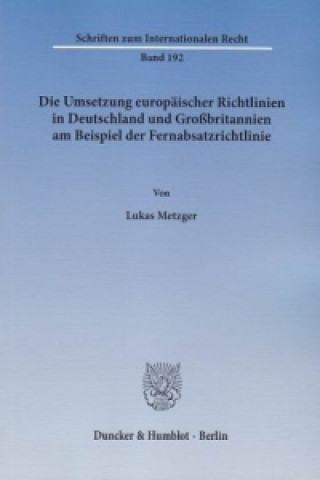 Schriften zum Internationalen Recht

Band 192

Die Umsetzung europäischer Richtlinien in Deutschland und Großbritannien am Beispiel der Fernabsatzrichtlinie

Von

Lukas Metzger

Duncker & Humblot · Berlin